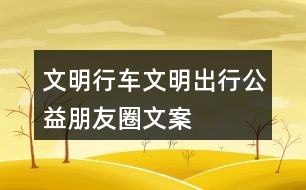 文明行车文明出行公益朋友圈文案